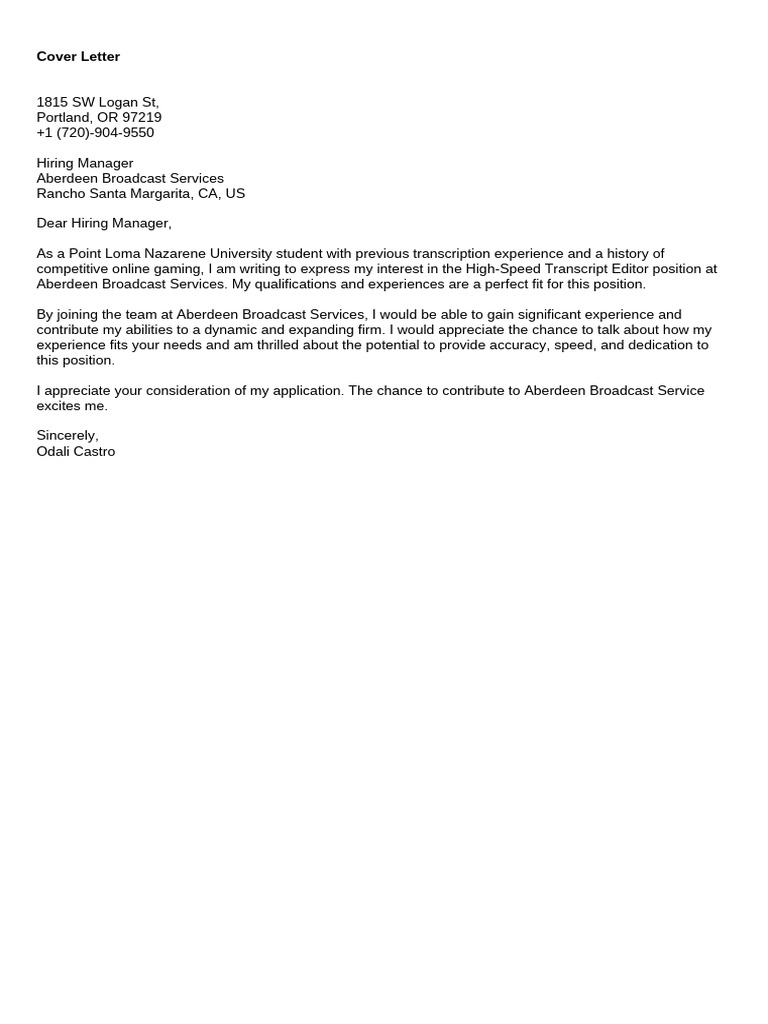 Cover Letter

1815 SW Logan St,
Portland, OR 97219
+1 (720)-904-9550

Hiring Manager
Aberdeen Broadcast Services
Rancho Santa Margarita, CA, US

Dear Hiring Manager,

As a Point Loma Nazarene University student with previous transcription experience and a history of competitive online gaming, I am writing to express my interest in the High-Speed Transcript Editor position at Aberdeen Broadcast Services. My qualifications and experiences are a perfect fit for this position.

By joining the team at Aberdeen Broadcast Services, I would be able to gain significant experience and contribute my abilities to a dynamic and expanding firm. I would appreciate the chance to talk about how my experience fits your needs and am thrilled about the potential to provide accuracy, speed, and dedication to this position.

I appreciate your consideration of my application. The chance to contribute to Aberdeen Broadcast Service excites me.

Sincerely,
Odali Castro